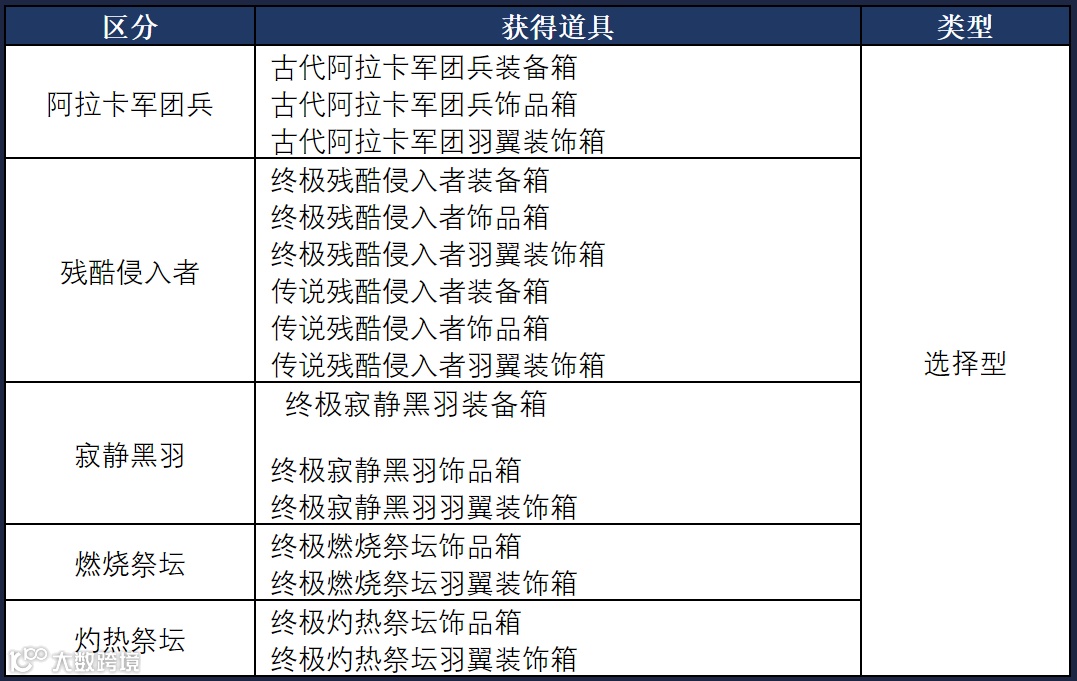 | 区分 | 获得道具 | 类型 |
|---|---|---|
| 阿拉卡军团兵 | 古代阿拉卡军团兵装备箱 古代阿拉卡军团兵饰品箱 古代阿拉卡军团羽翼装饰箱 | 选择型 |
| 残酷侵入者 | 终极残酷侵入者装备箱 终极残酷侵入者饰品箱 终极残酷侵入者羽翼装饰箱 传说残酷侵入者装备箱 传说残酷侵入者饰品箱 传说残酷侵入者羽翼装饰箱 | |
| 寂静黑羽 | 终极寂静黑羽装备箱 终极寂静黑羽饰品箱 终极寂静黑羽羽翼装饰箱 | |
| 燃烧祭坛 | 终极燃烧祭坛饰品箱 终极燃烧祭坛羽翼装饰箱 | |
| 灼热祭坛 | 终极灼热祭坛饰品箱 终极灼热祭坛羽翼装饰箱 | |

大数跨境